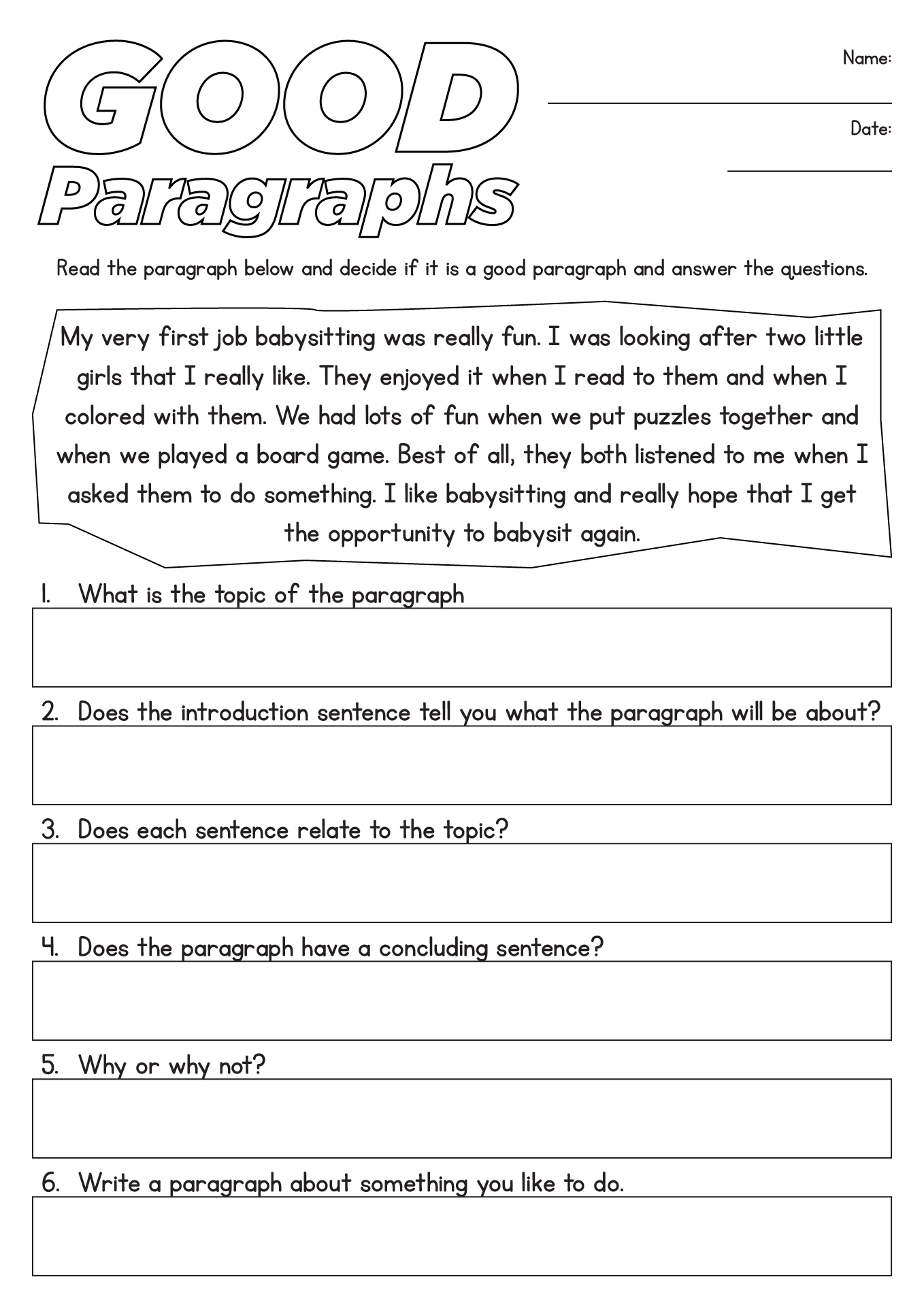 GOOD
Paragraphs

Name:

Date:

Read the paragraph below and decide if it is a good paragraph and answer the questions.

My very first job babysitting was really fun. I was looking after two little girls that I really like. They enjoyed it when I read to them and when I colored with them. We had lots of fun when we put puzzles together and when we played a board game. Best of all, they both listened to me when I asked them to do something. I like babysitting and really hope that I get the opportunity to babysit again.

1. What is the topic of the paragraph

2. Does the introduction sentence tell you what the paragraph will be about?

3. Does each sentence relate to the topic?

4. Does the paragraph have a concluding sentence?

5. Why or why not?

6. Write a paragraph about something you like to do.